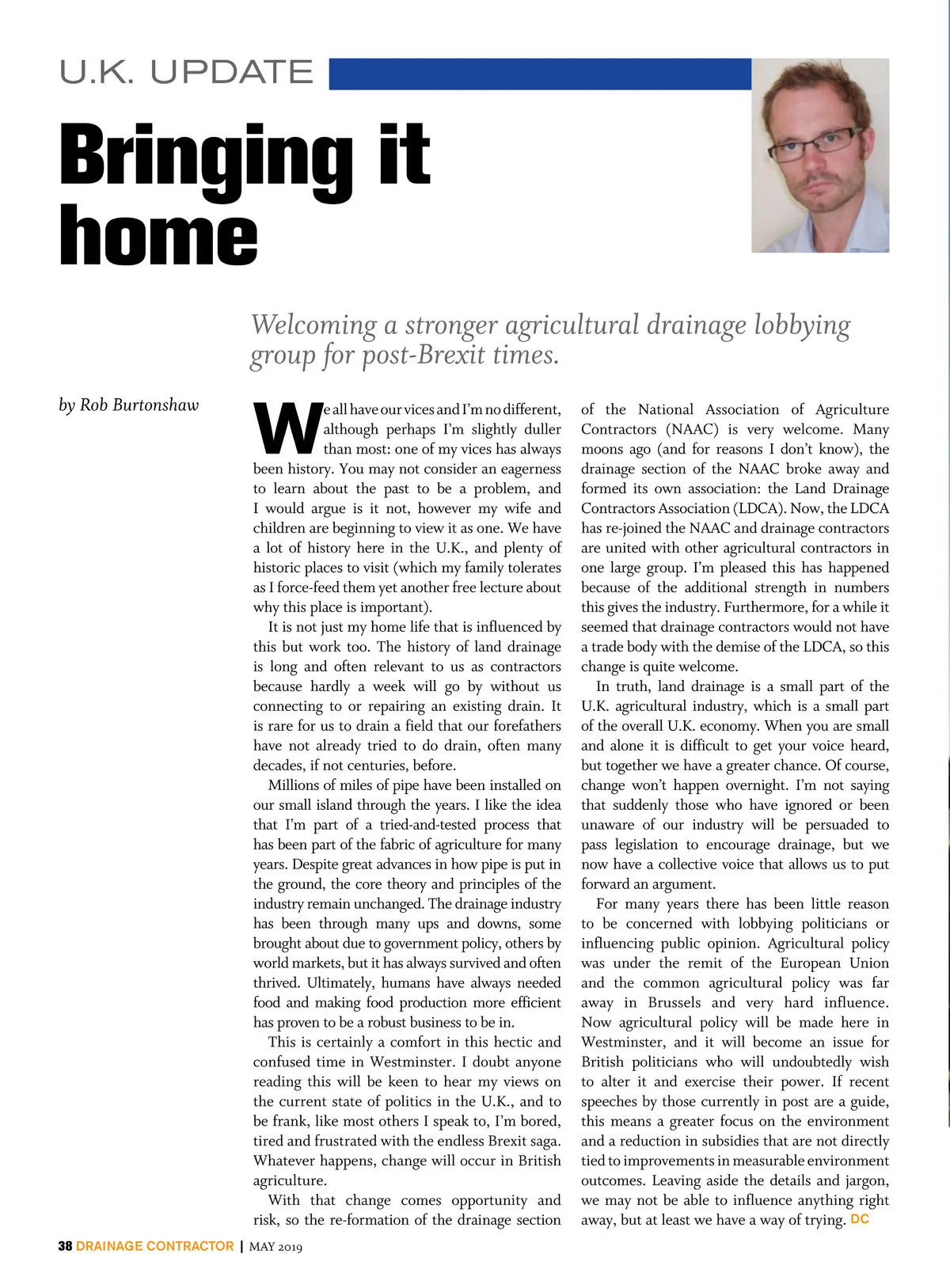 U.K. UPDATE

Bringing it home

Welcoming a stronger agricultural drainage lobbying group for post-Brexit times.

by Rob Burtonshaw

We all have our vices and I'm no different, although perhaps I'm slightly duller than most: one of my vices has always been history. You may not consider an eagerness to learn about the past to be a problem, and I would argue is it not, however my wife and children are beginning to view it as one. We have a lot of history here in the U.K., and plenty of historic places to visit (which my family tolerates as I force-feed them yet another free lecture about why this place is important).

It is not just my home life that is influenced by this but work too. The history of land drainage is long and often relevant to us as contractors because hardly a week will go by without us connecting to or repairing an existing drain. It is rare for us to drain a field that our forefathers have not already tried to do drain, often many decades, if not centuries, before.

Millions of miles of pipe have been installed on our small island through the years. I like the idea that I'm part of a tried-and-tested process that has been part of the fabric of agriculture for many years. Despite great advances in how pipe is put in the ground, the core theory and principles of the industry remain unchanged. The drainage industry has been through many ups and downs, some brought about due to government policy, others by world markets, but it has always survived and often thrived. Ultimately, humans have always needed food and making food production more efficient has proven to be a robust business to be in.

This is certainly a comfort in this hectic and confused time in Westminster. I doubt anyone reading this will be keen to hear my views on the current state of politics in the U.K., and to be frank, like most others I speak to, I'm bored, tired and frustrated with the endless Brexit saga. Whatever happens, change will occur in British agriculture.

With that change comes opportunity and risk, so the re-formation of the drainage section of the National Association of Agriculture Contractors (NAAC) is very welcome. Many moons ago (and for reasons I don't know), the drainage section of the NAAC broke away and formed its own association: the Land Drainage Contractors Association (LDCA). Now, the LDCA has re-joined the NAAC and drainage contractors are united with other agricultural contractors in one large group. I'm pleased this has happened because of the additional strength in numbers this gives the industry. Furthermore, for a while it seemed that drainage contractors would not have a trade body with the demise of the LDCA, so this change is quite welcome.

In truth, land drainage is a small part of the U.K. agricultural industry, which is a small part of the overall U.K. economy. When you are small and alone it is difficult to get your voice heard, but together we have a greater chance. Of course, change won't happen overnight. I'm not saying that suddenly those who have ignored or been unaware of our industry will be persuaded to pass legislation to encourage drainage, but we now have a collective voice that allows us to put forward an argument.

For many years there has been little reason to be concerned with lobbying politicians or influencing public opinion. Agricultural policy was under the remit of the European Union and the common agricultural policy was far away in Brussels and very hard influence. Now agricultural policy will be made here in Westminster, and it will become an issue for British politicians who will undoubtedly wish to alter it and exercise their power. If recent speeches by those currently in post are a guide, this means a greater focus on the environment and a reduction in subsidies that are not directly tied to improvements in measurable environment outcomes. Leaving aside the details and jargon, we may not be able to influence anything right away, but at least we have a way of trying. DC

38 DRAINAGE CONTRACTOR | MAY 2019